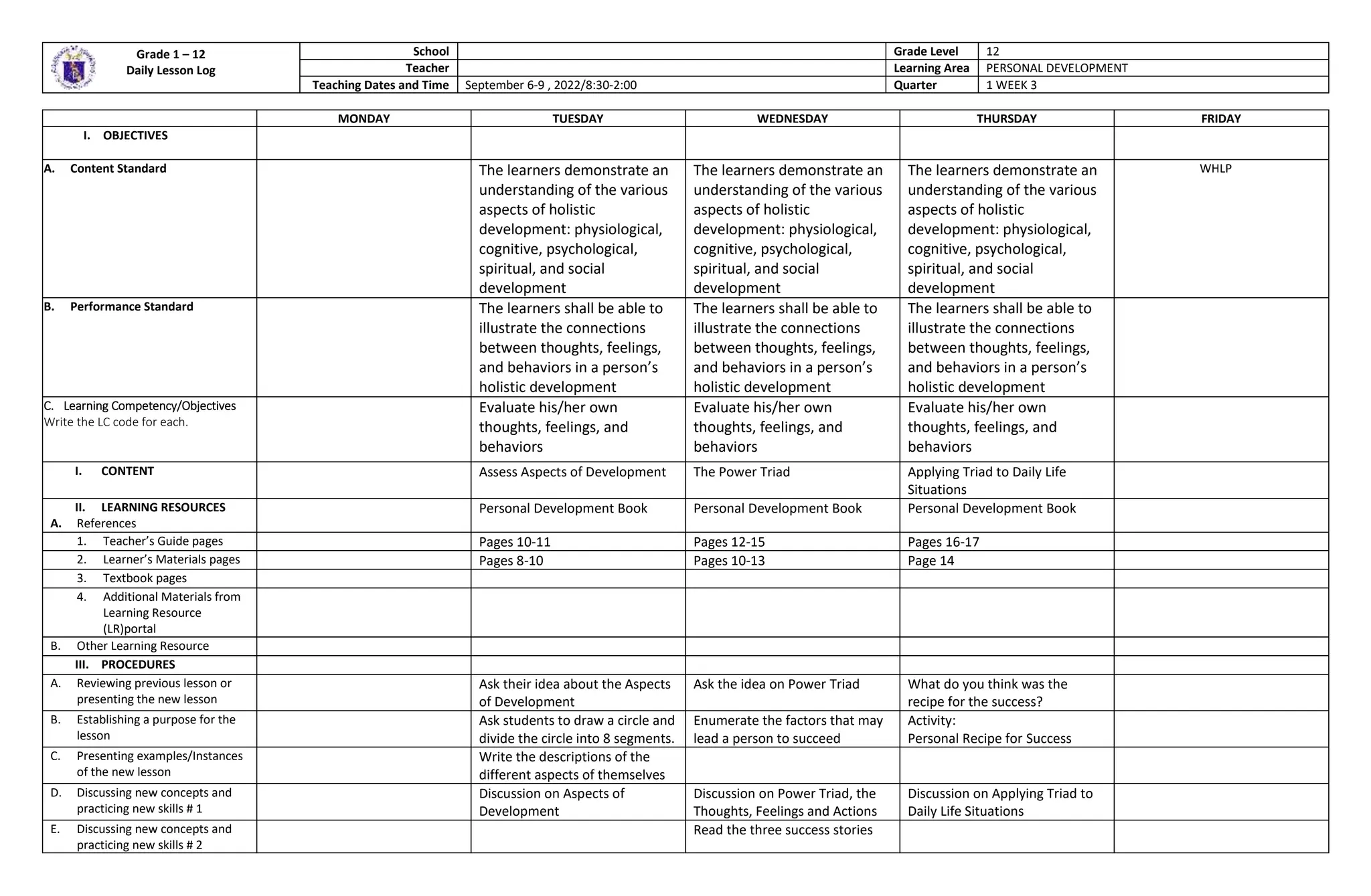 | Grade 1 – 12 Daily Lesson Log | School | | Grade Level | 12 |
|---|---|---|---|---|
| | Teacher | | Learning Area | PERSONAL DEVELOPMENT |
| | Teaching Dates and Time | September 6-9 , 2022/8:30-2:00 | Quarter | 1 WEEK 3 |

| | MONDAY | TUESDAY | WEDNESDAY | THURSDAY | FRIDAY |
|---|---|---|---|---|---|
| I. OBJECTIVES | | | | | |
| A. Content Standard | | The learners demonstrate an understanding of the various aspects of holistic development: physiological, cognitive, psychological, spiritual, and social development | The learners demonstrate an understanding of the various aspects of holistic development: physiological, cognitive, psychological, spiritual, and social development | The learners demonstrate an understanding of the various aspects of holistic development: physiological, cognitive, psychological, spiritual, and social development | WHLP |
| B. Performance Standard | | The learners shall be able to illustrate the connections between thoughts, feelings, and behaviors in a person's holistic development | The learners shall be able to illustrate the connections between thoughts, feelings, and behaviors in a person's holistic development | The learners shall be able to illustrate the connections between thoughts, feelings, and behaviors in a person's holistic development | |
| C. Learning Competency/Objectives Write the LC code for each. | | Evaluate his/her own thoughts, feelings, and behaviors | Evaluate his/her own thoughts, feelings, and behaviors | Evaluate his/her own thoughts, feelings, and behaviors | |
| I. CONTENT | | Assess Aspects of Development | The Power Triad | Applying Triad to Daily Life Situations | |
| II. LEARNING RESOURCES A. References | | Personal Development Book | Personal Development Book | Personal Development Book | |
| 1. Teacher's Guide pages | | Pages 10-11 | Pages 12-15 | Pages 16-17 | |
| 2. Learner's Materials pages | | Pages 8-10 | Pages 10-13 | Page 14 | |
| 3. Textbook pages | | | | | |
| 4. Additional Materials from Learning Resource (LR)portal | | | | | |
| B. Other Learning Resource | | | | | |
| III. PROCEDURES | | | | | |
| A. Reviewing previous lesson or presenting the new lesson | | Ask their idea about the Aspects of Development | Ask the idea on Power Triad | What do you think was the recipe for the success? | |
| B. Establishing a purpose for the lesson | | Ask students to draw a circle and divide the circle into 8 segments. | Enumerate the factors that may lead a person to succeed | Activity: Personal Recipe for Success | |
| C. Presenting examples/Instances of the new lesson | | Write the descriptions of the different aspects of themselves | | | |
| D. Discussing new concepts and practicing new skills # 1 | | Discussion on Aspects of Development | Discussion on Power Triad, the Thoughts, Feelings and Actions | Discussion on Applying Triad to Daily Life Situations | |
| E. Discussing new concepts and practicing new skills # 2 | | | Read the three success stories | | |